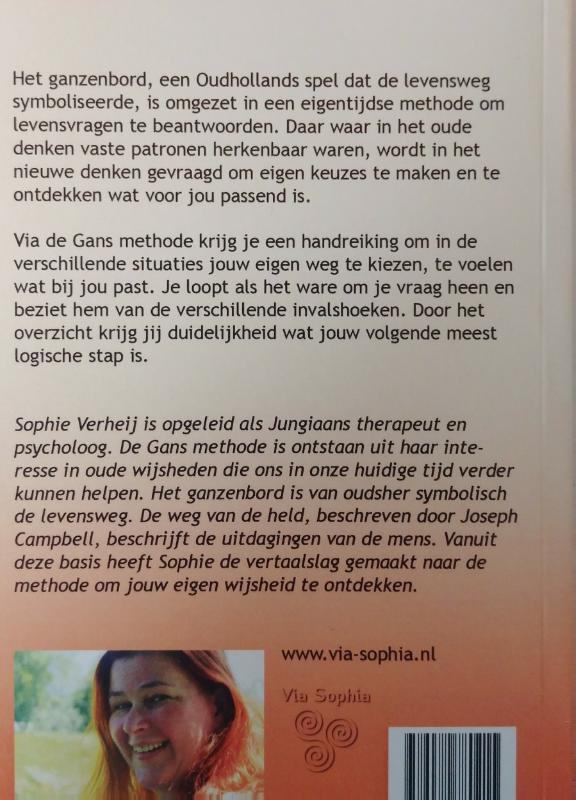 Het ganzenbord, een Oudhollands spel dat de levensweg symboliseerde, is omgezet in een eigentijdse methode om levensvragen te beantwoorden. Daar waar in het oude denken vaste patronen herkenbaar waren, wordt in het nieuwe denken gevraagd om eigen keuzes te maken en te ontdekken wat voor jou passend is.

Via de Gans methode krijg je een handreiking om in de verschillende situaties jouw eigen weg te kiezen, te voelen wat bij jou past. Je loopt als het ware om je vraag heen en beziet hem van de verschillende invalshoeken. Door het overzicht krijg jij duidelijkheid wat jouw volgende meest logische stap is.

Sophie Verheij is opgeleid als Jungiaans therapeut en psycholoog. De Gans methode is ontstaan uit haar interesse in oude wijsheden die ons in onze huidige tijd verder kunnen helpen. Het ganzenbord is van oudsher symbolisch de levensweg. De weg van de held, beschreven door Joseph Campbell, beschrijft de uitdagingen van de mens. Vanuit deze basis heeft Sophie de vertaalslag gemaakt naar de methode om jouw eigen wijsheid te ontdekken.

www.via-sophia.nl

Via Sophia